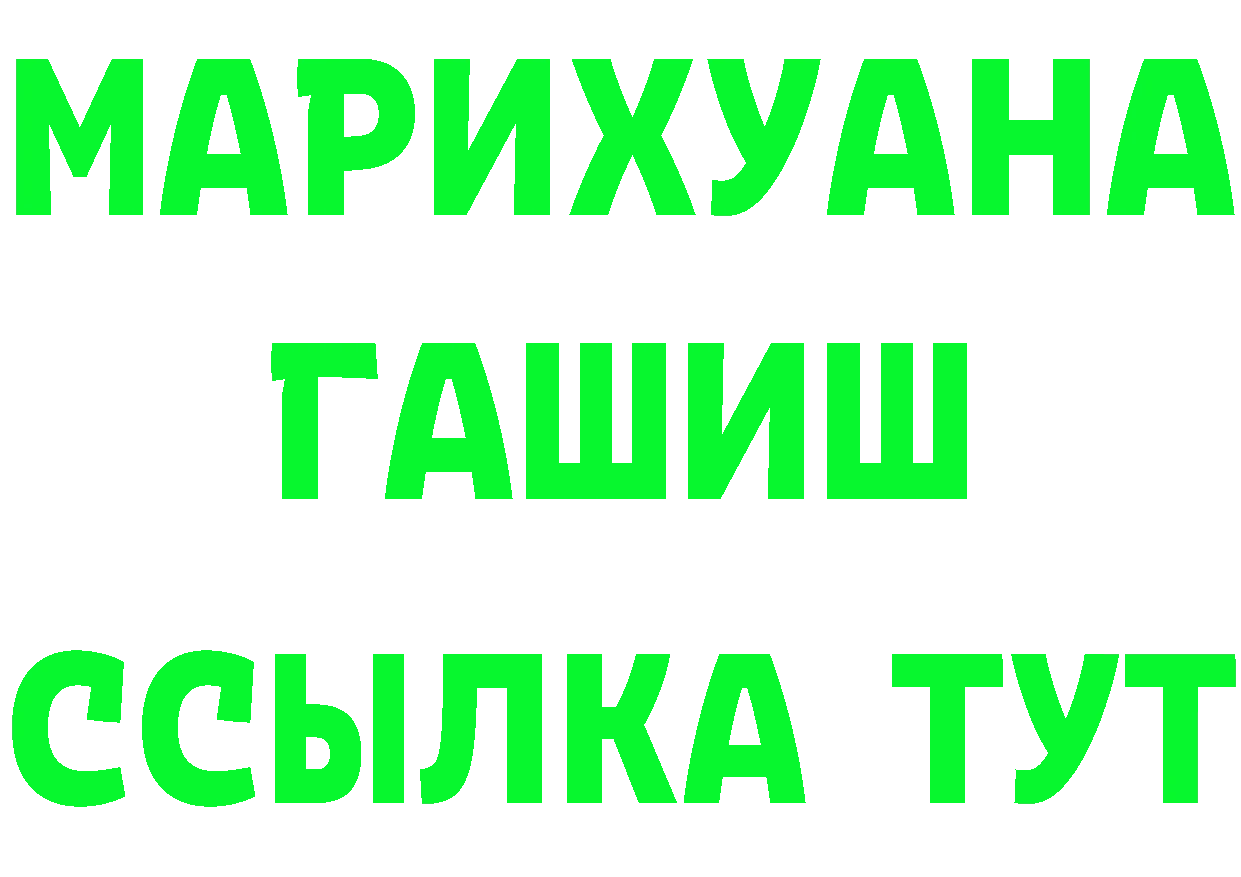 МАРИХУАНА
ГАШИШ
ССЫЛКА ТУТ